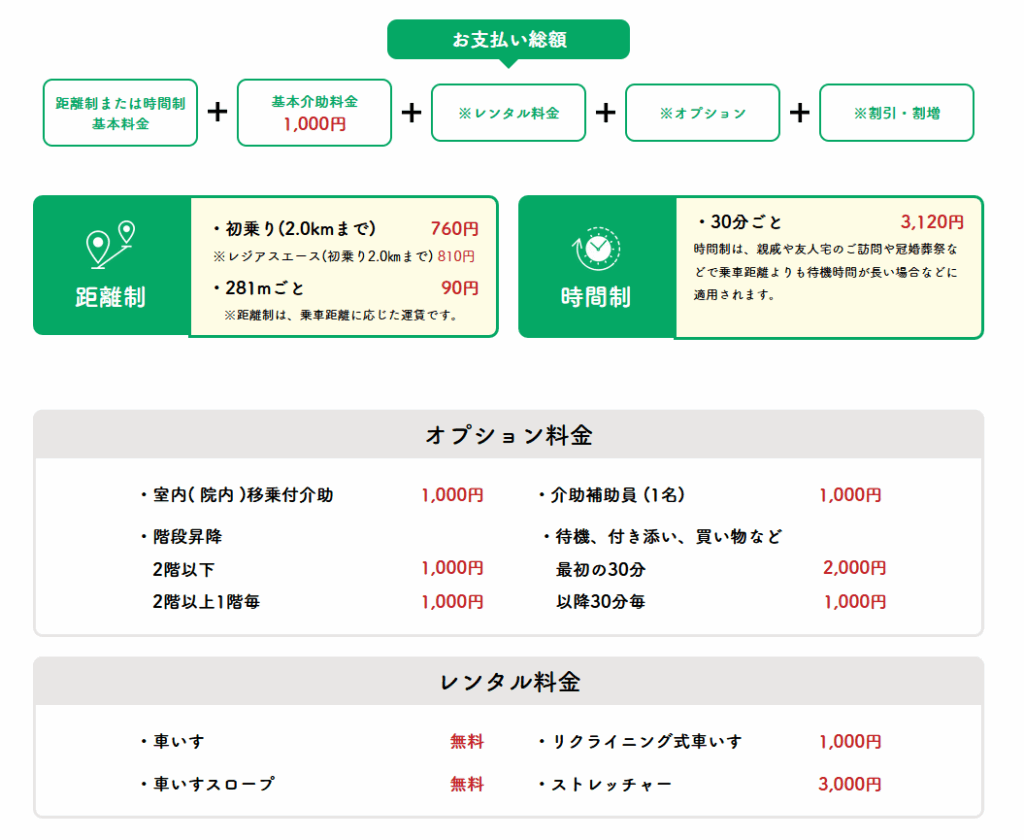 お支払い総額

距離制または時間制
基本料金
+
基本介助料金
1,000円
+
※レンタル料金
+
※オプション
+
※割引・割増

距離制

・初乗り(2.0kmまで) 760円
※レジアスエース(初乗り2.0kmまで) 810円
・281mごと 90円
※距離制は、乗車距離に応じた運賃です。

時間制

・30分ごと 3,120円
時間制は、親戚や友人宅のご訪問や冠婚葬祭などで乗車距離よりも待機時間が長い場合などに適用されます。

オプション料金

・室内(院内)移乗付介助 1,000円
・階段昇降
2階以下 1,000円
2階以上1階毎 1,000円

・介助補助員(1名) 1,000円
・待機、付き添い、買い物など
最初の30分 2,000円
以降30分毎 1,000円

レンタル料金

・車いす 無料
・車いすスロープ 無料

・リクライニング式車いす 1,000円
・ストレッチャー 3,000円